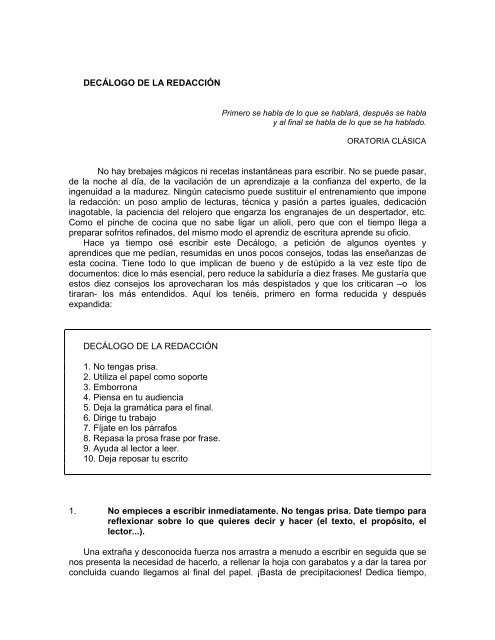 DECÁLOGO DE LA REDACCIÓN

Primero se habla de lo que se hablará, después se habla y al final se habla de lo que se ha hablado.

ORATORIA CLÁSICA

No hay brebajes mágicos ni recetas instantáneas para escribir. No se puede pasar, de la noche al día, de la vacilación de un aprendizaje a la confianza del experto, de la ingenuidad a la madurez. Ningún catecismo puede sustituir el entrenamiento que impone la redacción: un poso amplio de lecturas, técnica y pasión a partes iguales, dedicación inagotable, la paciencia del relojero que engarza los engranajes de un despertador, etc. Como el pinche de cocina que no sabe ligar un alioli, pero que con el tiempo llega a preparar sofritos refinados, del mismo modo el aprendiz de escritura aprende su oficio.

Hace ya tiempo osé escribir este Decálogo, a petición de algunos oyentes y aprendices que me pedían, resumidas en unos pocos consejos, todas las enseñanzas de esta cocina. Tiene todo lo que implican de bueno y de estúpido a la vez este tipo de documentos: dice lo más esencial, pero reduce la sabiduría a diez frases. Me gustaría que estos diez consejos los aprovecharan los más despistados y que los criticaran –o los tiraran- los más entendidos. Aquí los tenéis, primero en forma reducida y después expandida:

DECÁLOGO DE LA REDACCIÓN

1. No tengas prisa.
2. Utiliza el papel como soporte
3. Emborrona
4. Piensa en tu audiencia
5. Deja la gramática para el final.
6. Dirige tu trabajo
7. Fíjate en los párrafos
8. Repasa la prosa frase por frase.
9. Ayuda al lector a leer.
10. Deja reposar tu escrito

1. No empieces a escribir inmediatamente. No tengas prisa. Date tiempo para reflexionar sobre lo que quieres decir y hacer (el texto, el propósito, el lector...).

Una extraña y desconocida fuerza nos arrastra a menudo a escribir en seguida que se nos presenta la necesidad de hacerlo, a rellenar la hoja con garabatos y a dar la tarea por concluida cuando llegamos al final del papel. ¡Basta de precipitaciones! Dedica tiempo,